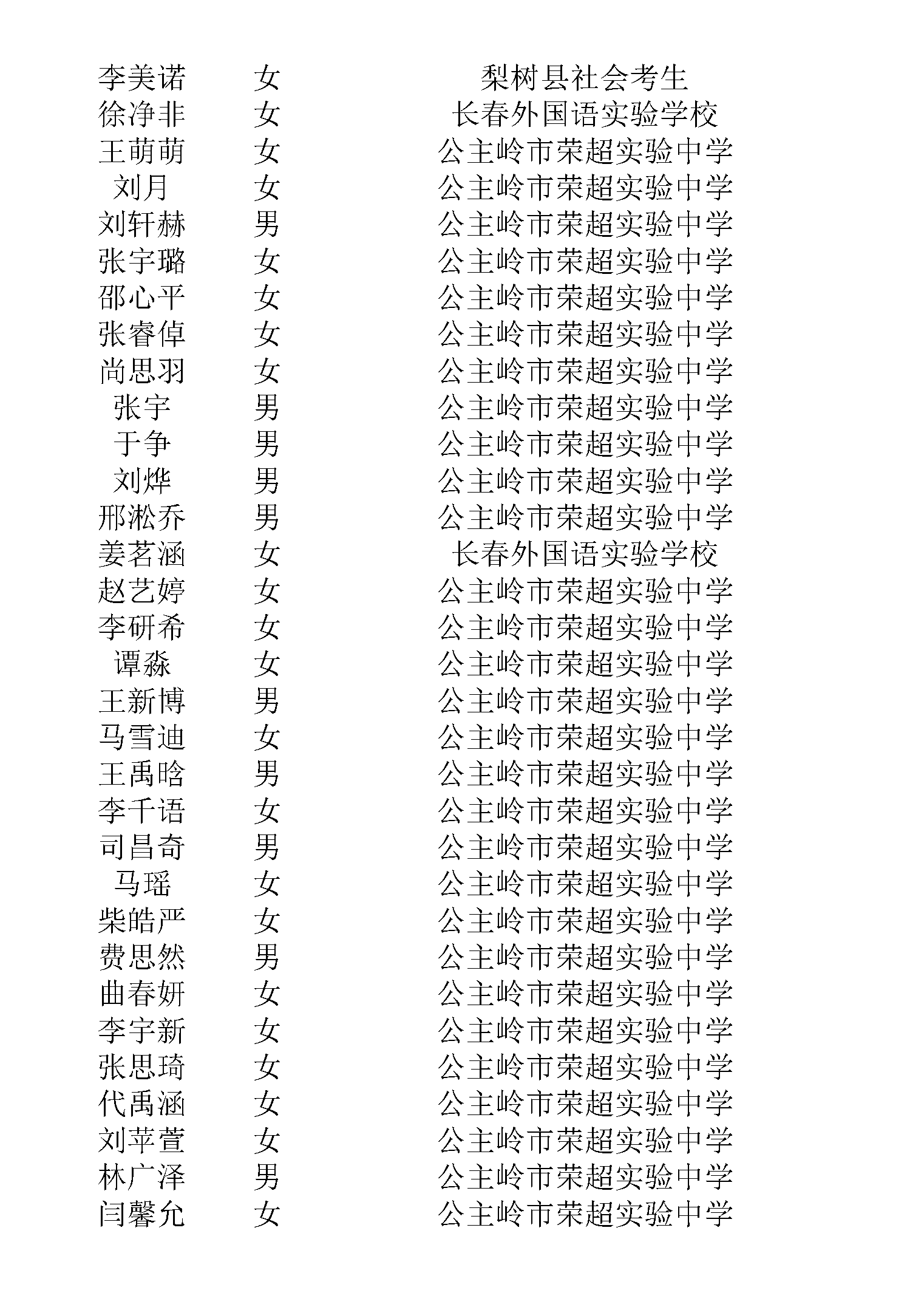 | | | |
|---|---|---|
| 李美诺 | 女 | 梨树县社会考生 |
| 徐净非 | 女 | 长春外国语实验学校 |
| 王萌萌 | 女 | 公主岭市荣超实验中学 |
| 刘月 | 女 | 公主岭市荣超实验中学 |
| 刘轩赫 | 男 | 公主岭市荣超实验中学 |
| 张宇璐 | 女 | 公主岭市荣超实验中学 |
| 邵心平 | 女 | 公主岭市荣超实验中学 |
| 张睿倬 | 女 | 公主岭市荣超实验中学 |
| 尚思羽 | 女 | 公主岭市荣超实验中学 |
| 张宇 | 男 | 公主岭市荣超实验中学 |
| 于争 | 男 | 公主岭市荣超实验中学 |
| 刘烨 | 男 | 公主岭市荣超实验中学 |
| 邢淞乔 | 男 | 公主岭市荣超实验中学 |
| 姜茗涵 | 女 | 长春外国语实验学校 |
| 赵艺婷 | 女 | 公主岭市荣超实验中学 |
| 李研希 | 女 | 公主岭市荣超实验中学 |
| 谭淼 | 女 | 公主岭市荣超实验中学 |
| 王新博 | 男 | 公主岭市荣超实验中学 |
| 马雪迪 | 女 | 公主岭市荣超实验中学 |
| 王禹晗 | 男 | 公主岭市荣超实验中学 |
| 李千语 | 女 | 公主岭市荣超实验中学 |
| 司昌奇 | 男 | 公主岭市荣超实验中学 |
| 马瑶 | 女 | 公主岭市荣超实验中学 |
| 柴皓严 | 女 | 公主岭市荣超实验中学 |
| 费思然 | 男 | 公主岭市荣超实验中学 |
| 曲春妍 | 女 | 公主岭市荣超实验中学 |
| 李宇新 | 女 | 公主岭市荣超实验中学 |
| 张思琦 | 女 | 公主岭市荣超实验中学 |
| 代禹涵 | 女 | 公主岭市荣超实验中学 |
| 刘苹萱 | 女 | 公主岭市荣超实验中学 |
| 林广泽 | 男 | 公主岭市荣超实验中学 |
| 闫馨允 | 女 | 公主岭市荣超实验中学 |